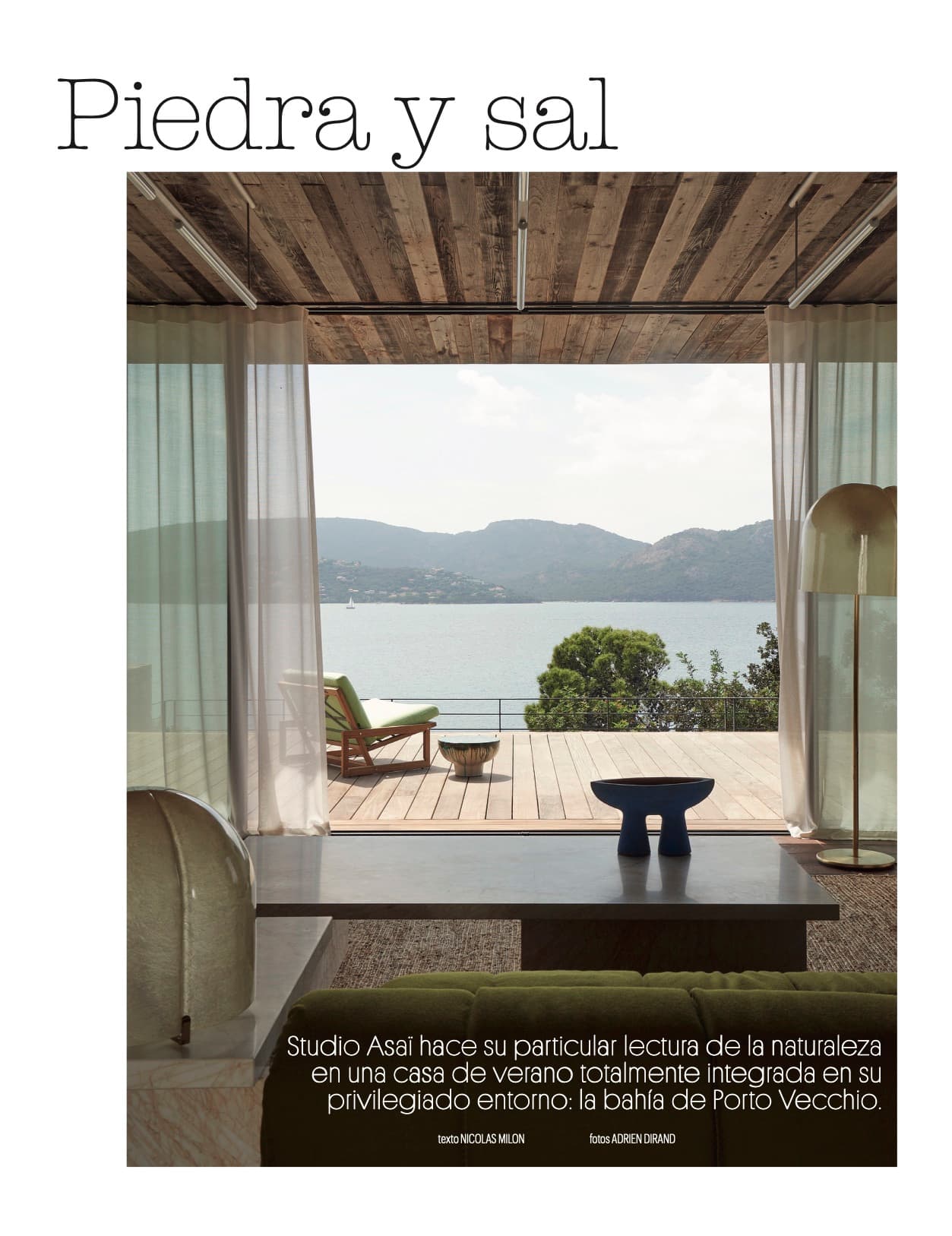 Piedra y sal

Studio Asaï hace su particular lectura de la naturaleza en una casa de verano totalmente integrada en su privilegiado entorno: la bahía de Porto Vecchio.

texto NICOLAS MILON fotos ADRIEN DIRAND